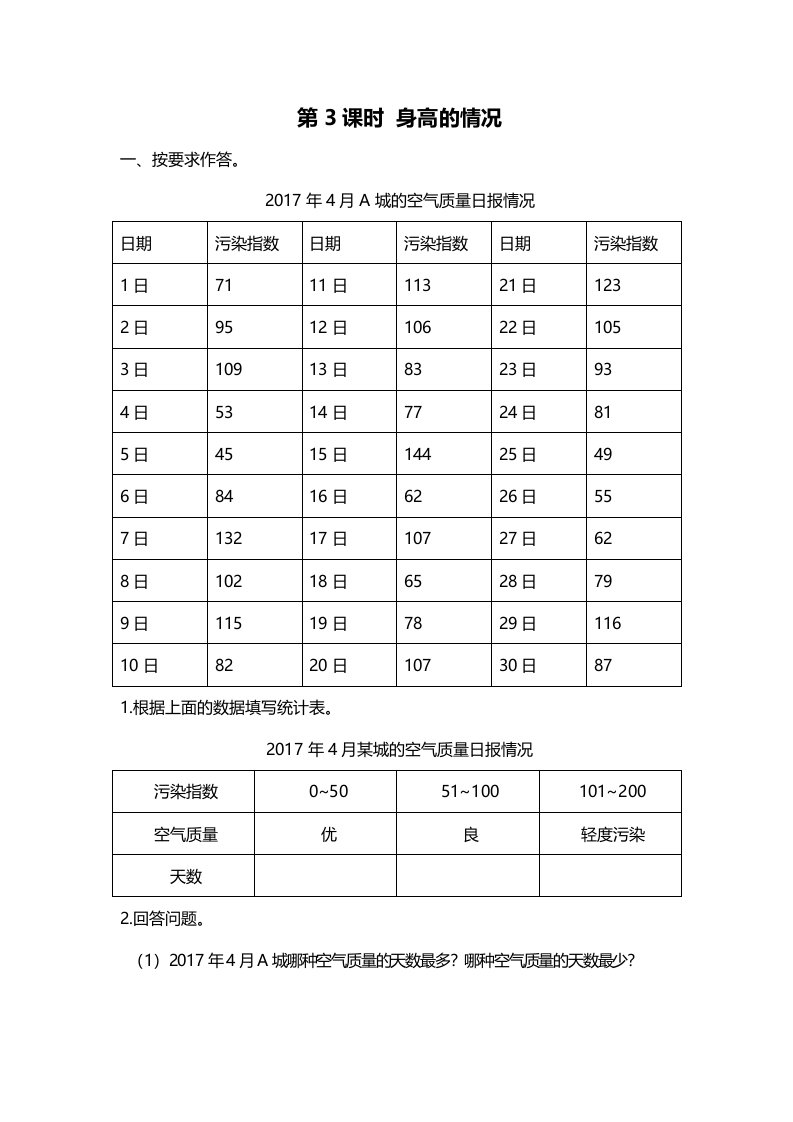 第 3 课时 身高的情况

一、按要求作答。

2017 年 4 月 A 城的空气质量日报情况

| 日期 | 污染指数 | 日期 | 污染指数 | 日期 | 污染指数 |
|---|---|---|---|---|---|
| 1 日 | 71 | 11 日 | 113 | 21 日 | 123 |
| 2 日 | 95 | 12 日 | 106 | 22 日 | 105 |
| 3 日 | 109 | 13 日 | 83 | 23 日 | 93 |
| 4 日 | 53 | 14 日 | 77 | 24 日 | 81 |
| 5 日 | 45 | 15 日 | 144 | 25 日 | 49 |
| 6 日 | 84 | 16 日 | 62 | 26 日 | 55 |
| 7 日 | 132 | 17 日 | 107 | 27 日 | 62 |
| 8 日 | 102 | 18 日 | 65 | 28 日 | 79 |
| 9 日 | 115 | 19 日 | 78 | 29 日 | 116 |
| 10 日 | 82 | 20 日 | 107 | 30 日 | 87 |

1.根据上面的数据填写统计表。

2017 年 4 月某城的空气质量日报情况

| 污染指数 | 0~50 | 51~100 | 101~200 |
|---|---|---|---|
| 空气质量 | 优 | 良 | 轻度污染 |
| 天数 | | | |

2.回答问题。

（1）2017 年 4 月 A 城哪种空气质量的天数最多？哪种空气质量的天数最少？